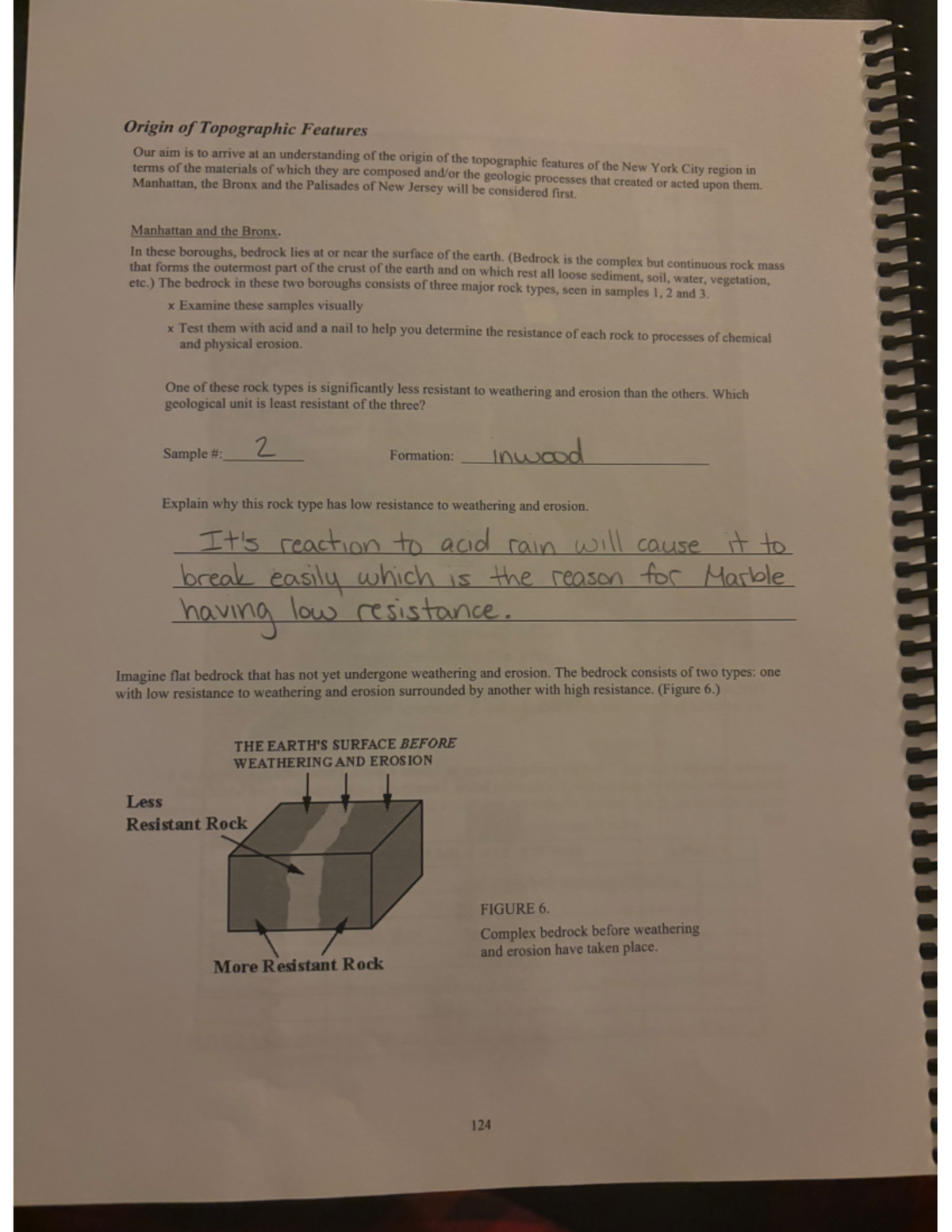 Origin of Topographic Features

Our aim is to arrive at an understanding of the origin of the topographic features of the New York City region in terms of the materials of which they are composed and/or the geologic processes that created or acted upon them. Manhattan, the Bronx and the Palisades of New Jersey will be considered first.

Manhattan and the Bronx.

In these boroughs, bedrock lies at or near the surface of the earth. (Bedrock is the complex but continuous rock mass that forms the outermost part of the crust of the earth and on which rest all loose sediment, soil, water, vegetation, etc.) The bedrock in these two boroughs consists of three major rock types, seen in samples 1, 2 and 3.

x Examine these samples visually

x Test them with acid and a nail to help you determine the resistance of each rock to processes of chemical and physical erosion.

One of these rock types is significantly less resistant to weathering and erosion than the others. Which geological unit is least resistant of the three?

Sample #: 2 Formation: Inwood

Explain why this rock type has low resistance to weathering and erosion.

It's reaction to acid rain will cause it to break easily which is the reason for Marble having low resistance.

Imagine flat bedrock that has not yet undergone weathering and erosion. The bedrock consists of two types: one with low resistance to weathering and erosion surrounded by another with high resistance. (Figure 6.)

THE EARTH'S SURFACE BEFORE WEATHERING AND EROSION

Less Resistant Rock

More Resistant Rock

FIGURE 6.
Complex bedrock before weathering and erosion have taken place.

124